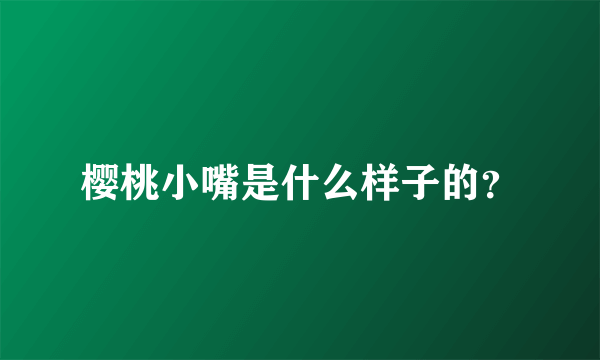 樱桃小嘴是什么样子的?